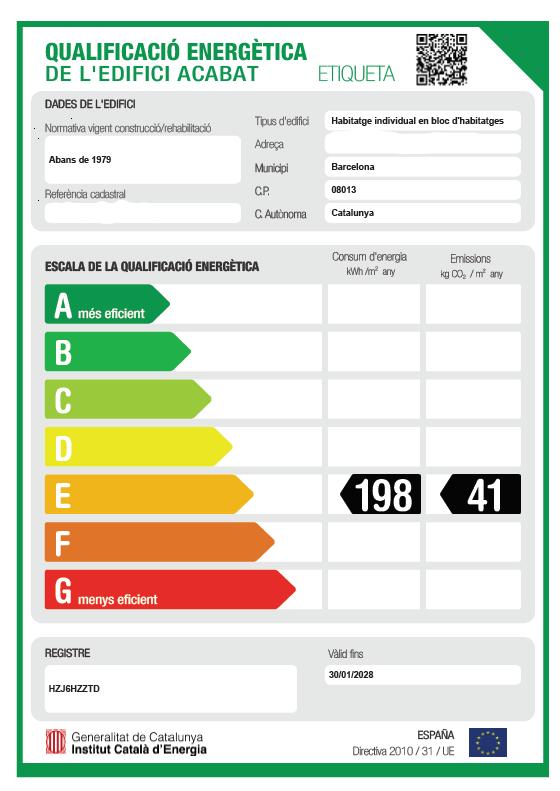 QUALIFICACIÓ ENERGÈTICA
DE L'EDIFICI ACABAT ETIQUETA

DADES DE L'EDIFICI

Normativa vigent construcció/rehabilitació

Abans de 1979

Referència cadastral

Tipus d'edifici Habitatge individual en bloc d'habitatges

Adreça

Municipi Barcelona

C.P. 08013

C. Autònoma Catalunya

ESCALA DE LA QUALIFICACIÓ ENERGÈTICA

Consum d'energia kWh /m² any

Emissions kg $CO_2$ / m² any

A més eficient

B

C

D

E 198 41

F

G menys eficient

REGISTRE

HZJ6HZZTD

Vàlid fins

30/01/2028

Generalitat de Catalunya
Institut Català d'Energia

ESPAÑA
Directiva 2010 / 31 / UE